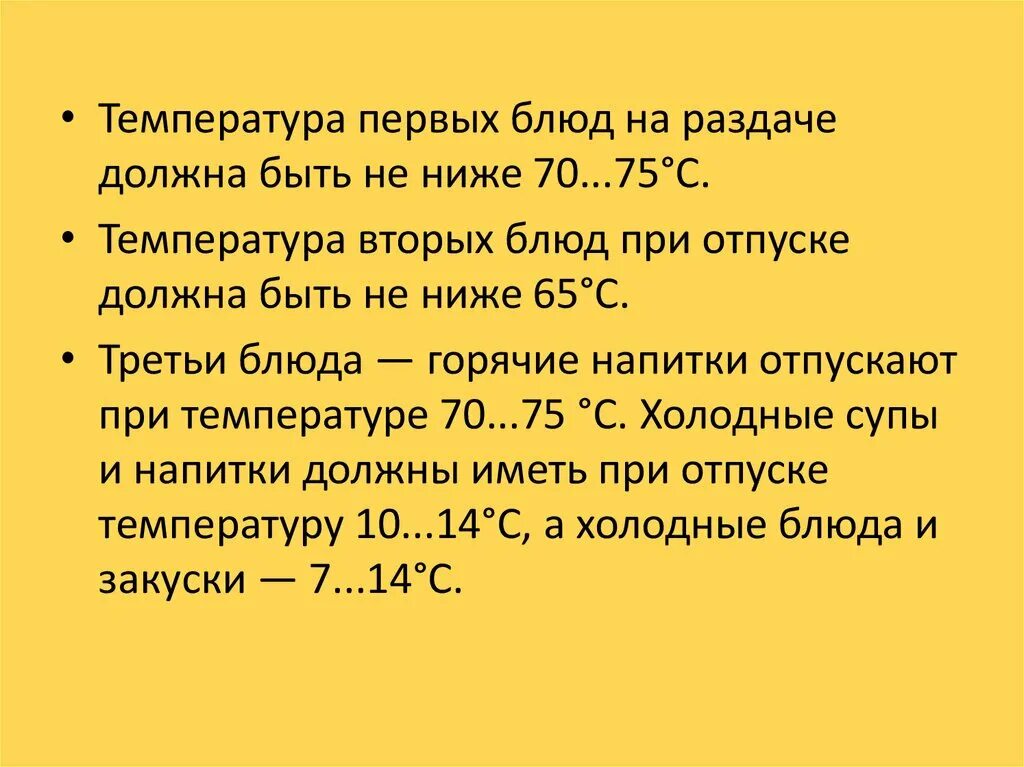 • Температура первых блюд на раздаче должна быть не ниже 70...75°С.

• Температура вторых блюд при отпуске должна быть не ниже 65°С.

• Третьи блюда — горячие напитки отпускают при температуре 70...75 °С. Холодные супы и напитки должны иметь при отпуске температуру 10...14°С, а холодные блюда и закуски — 7...14°С.